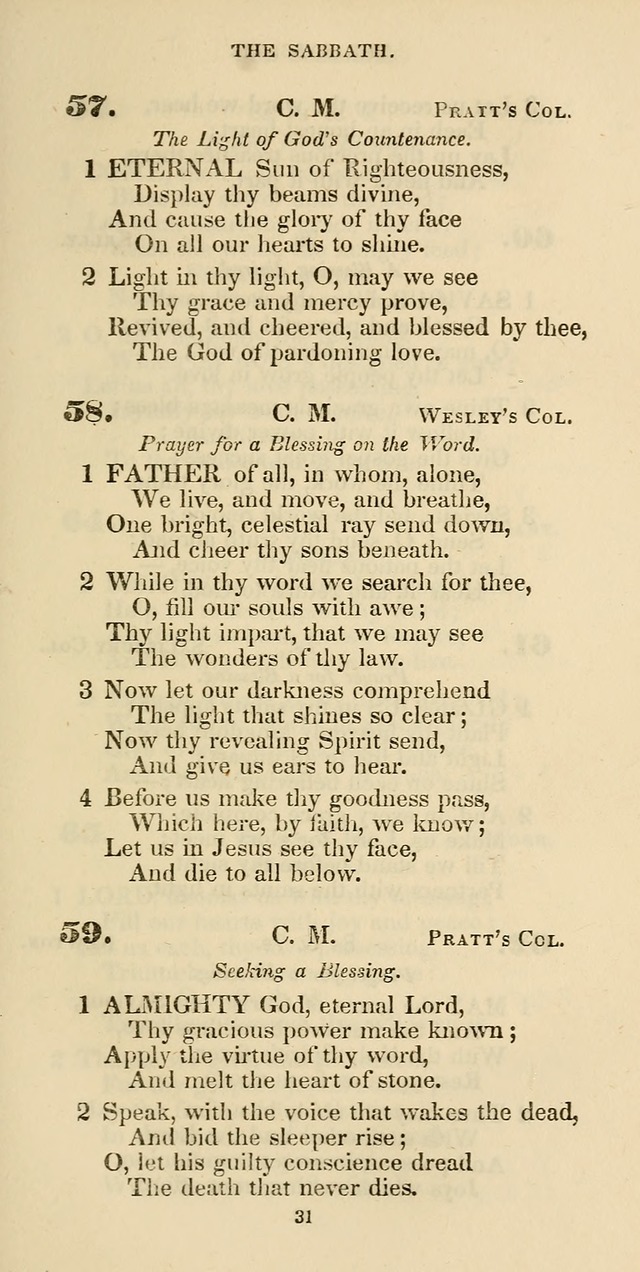 THE SABBATH.

57. C. M. Pratt's Col.

The Light of God's Countenance.

1 ETERNAL Sun of Righteousness,
Display thy beams divine,
And cause the glory of thy face
On all our hearts to shine.

2 Light in thy light, O, may we see
Thy grace and mercy prove,
Revived, and cheered, and blessed by thee,
The God of pardoning love.

58. C. M. Wesley's Col.

Prayer for a Blessing on the Word.

1 FATHER of all, in whom, alone,
We live, and move, and breathe,
One bright, celestial ray send down,
And cheer thy sons beneath.

2 While in thy word we search for thee,
O, fill our souls with awe;
Thy light impart, that we may see
The wonders of thy law.

3 Now let our darkness comprehend
The light that shines so clear;
Now thy revealing Spirit send,
And give us ears to hear.

4 Before us make thy goodness pass,
Which here, by faith, we know;
Let us in Jesus see thy face,
And die to all below.

59. C. M. Pratt's Col.

Seeking a Blessing.

1 ALMIGHTY God, eternal Lord,
Thy gracious power make known;
Apply the virtue of thy word,
And melt the heart of stone.

2 Speak, with the voice that wakes the dead,
And bid the sleeper rise;
O, let his guilty conscience dread
The death that never dies.

31